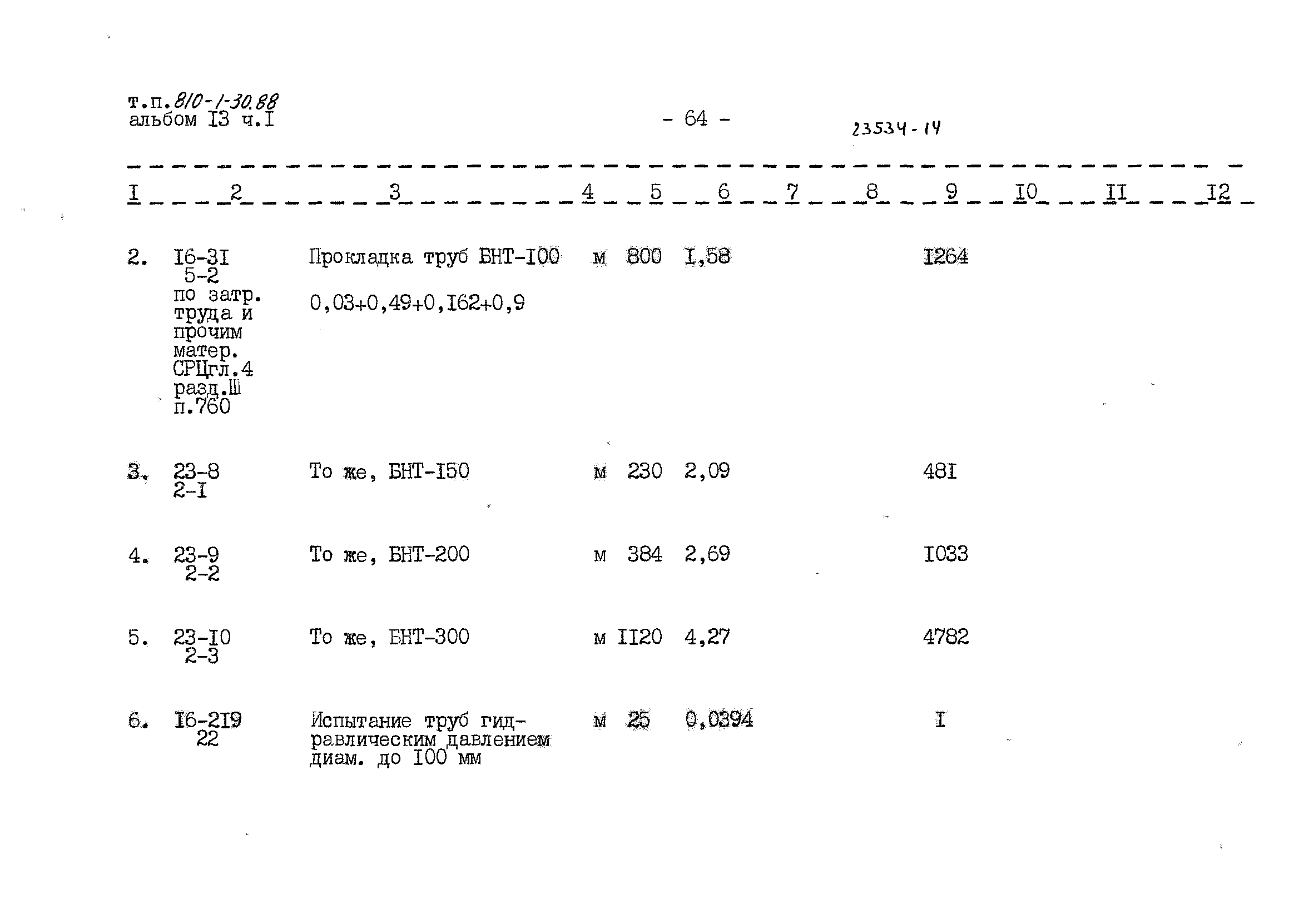 т.п.810-1-30.88
альбом I3 ч.I

- 64 -

23534-14

| I | 2 | 3 | 4 | 5 | 6 | 7 | 8 | 9 | I0 | II | I2 |
|---|---|---|---|---|---|---|---|---|---|---|---|
| 2. | I6-3I 5-2 по затр. труда и прочим матер. СРЦгл.4 разд.Ш п.760 | Прокладка труб БНТ-I00 0,03+0,49+0,I62+0,9 | м | 800 | I,58 | | | I264 | | | |
| 3. | 23-8 2-I | То же, БНТ-I50 | м | 230 | 2,09 | | | 48I | | | |
| 4. | 23-9 2-2 | То же, БНТ-200 | м | 384 | 2,69 | | | I033 | | | |
| 5. | 23-I0 2-3 | То же, БНТ-300 | м | II20 | 4,27 | | | 4782 | | | |
| 6. | I6-2I9 22 | Испытание труб гидравлическим давлением диам. до I00 мм | м | 25 | 0,0394 | | | I | | | |